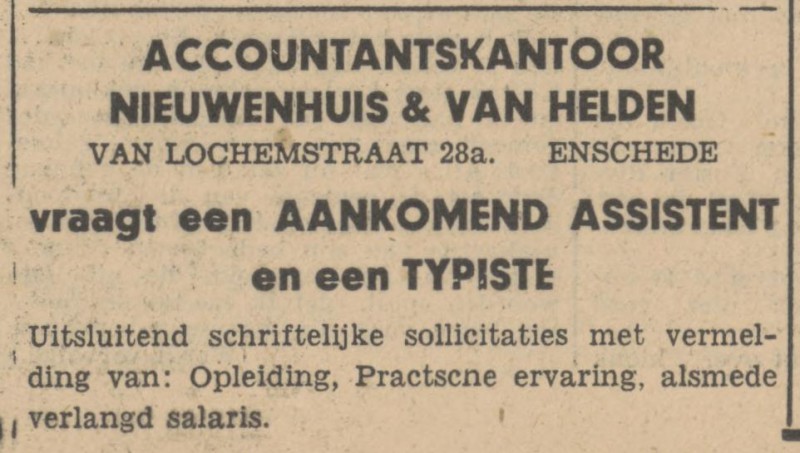 ACCOUNTANTSKANTOOR
NIEUWENHUIS & VAN HELDEN
VAN LOCHEMSTRAAT 28a. ENSCHEDE

vraagt een AANKOMEND ASSISTENT
en een TYPISTE

Uitsluitend schriftelijke sollicitaties met vermelding van: Opleiding, Practscne ervaring, alsmede verlangd salaris.